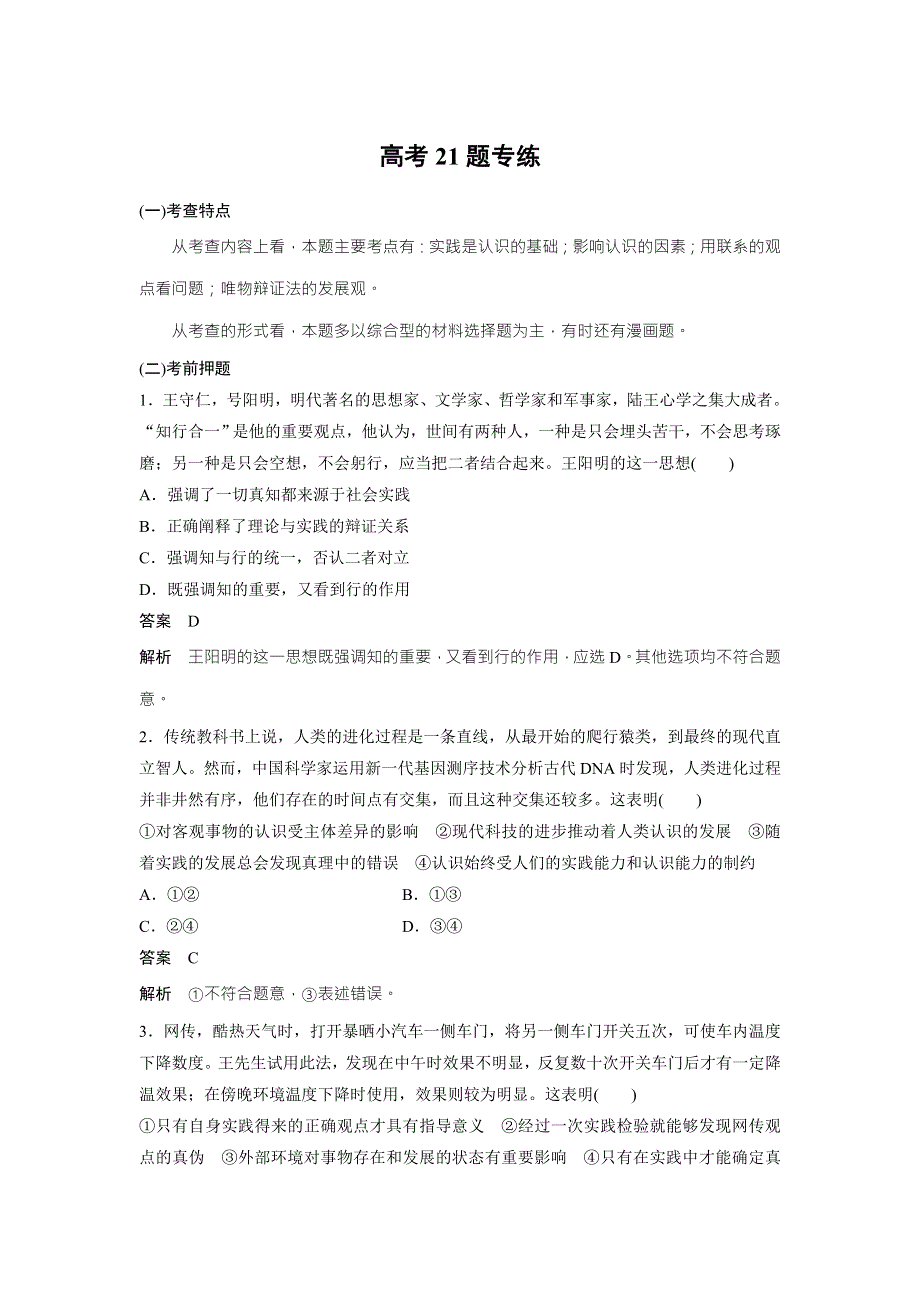 高考 21 题专练

(一)考查特点

从考查内容上看，本题主要考点有：实践是认识的基础；影响认识的因素；用联系的观点看问题；唯物辩证法的发展观。

从考查的形式看，本题多以综合型的材料选择题为主，有时还有漫画题。

(二)考前押题

1．王守仁，号阳明，明代著名的思想家、文学家、哲学家和军事家，陆王心学之集大成者。“知行合一”是他的重要观点，他认为，世间有两种人，一种是只会埋头苦干，不会思考琢磨；另一种是只会空想，不会躬行，应当把二者结合起来。王阳明的这一思想(　　)

A．强调了一切真知都来源于社会实践

B．正确阐释了理论与实践的辩证关系

C．强调知与行的统一，否认二者对立

D．既强调知的重要，又看到行的作用

答案　D

解析　王阳明的这一思想既强调知的重要，又看到行的作用，应选 D。其他选项均不符合题意。

2．传统教科书上说，人类的进化过程是一条直线，从最开始的爬行猿类，到最终的现代直立智人。然而，中国科学家运用新一代基因测序技术分析古代 DNA 时发现，人类进化过程并非井然有序，他们存在的时间点有交集，而且这种交集还较多。这表明(　　)

①对客观事物的认识受主体差异的影响　②现代科技的进步推动着人类认识的发展　③随着实践的发展总会发现真理中的错误　④认识始终受人们的实践能力和认识能力的制约

A．①②　　　B．①③

C．②④　　　D．③④

答案　C

解析　①不符合题意，③表述错误。

3．网传，酷热天气时，打开暴晒小汽车一侧车门，将另一侧车门开关五次，可使车内温度下降数度。王先生试用此法，发现在中午时效果不明显，反复数十次开关车门后才有一定降温效果；在傍晚环境温度下降时使用，效果则较为明显。这表明(　　)

①只有自身实践得来的正确观点才具有指导意义　②经过一次实践检验就能够发现网传观点的真伪　③外部环境对事物存在和发展的状态有重要影响　④只有在实践中才能确定真